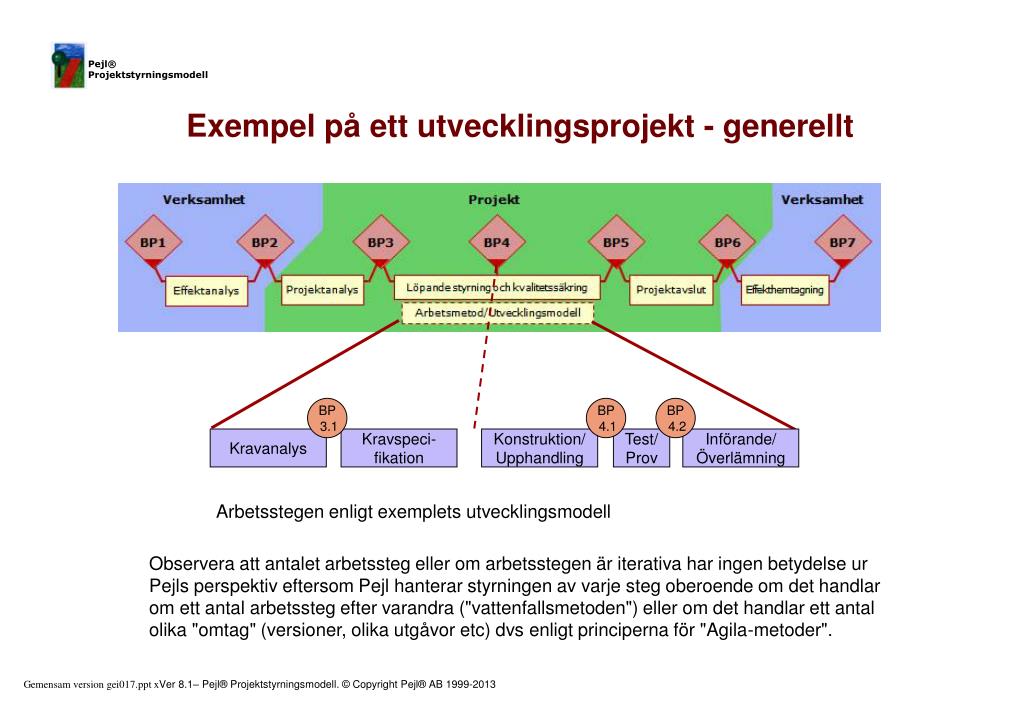 Pejl®
Projektstyrningsmodell

Exempel på ett utvecklingsprojekt - generellt

Verksamhet

Projekt

Verksamhet

BP1

BP2

BP3

BP4

BP5

BP6

BP7

Effektanalys

Projektanalys

Löpande styrning och kvalitetssäkring

Arbetsmetod/Utvecklingsmodell

Projektavslut

Effekthemtagning

BP 3.1

BP 4.1

BP 4.2

Kravanalys

Kravspecifikation

Konstruktion/ Upphandling

Test/ Prov

Införande/ Överlämning

Arbetsstegen enligt exemplets utvecklingsmodell

Observera att antalet arbetssteg eller om arbetsstegen är iterativa har ingen betydelse ur Pejls perspektiv eftersom Pejl hanterar styrningen av varje steg oberoende om det handlar om ett antal arbetssteg efter varandra ("vattenfallsmetoden") eller om det handlar ett antal olika "omtag" (versioner, olika utgåvor etc) dvs enligt principerna för "Agila-metoder".

Gemensam version gei017.ppt xVer 8.1– Pejl® Projektstyrningsmodell. © Copyright Pejl® AB 1999-2013